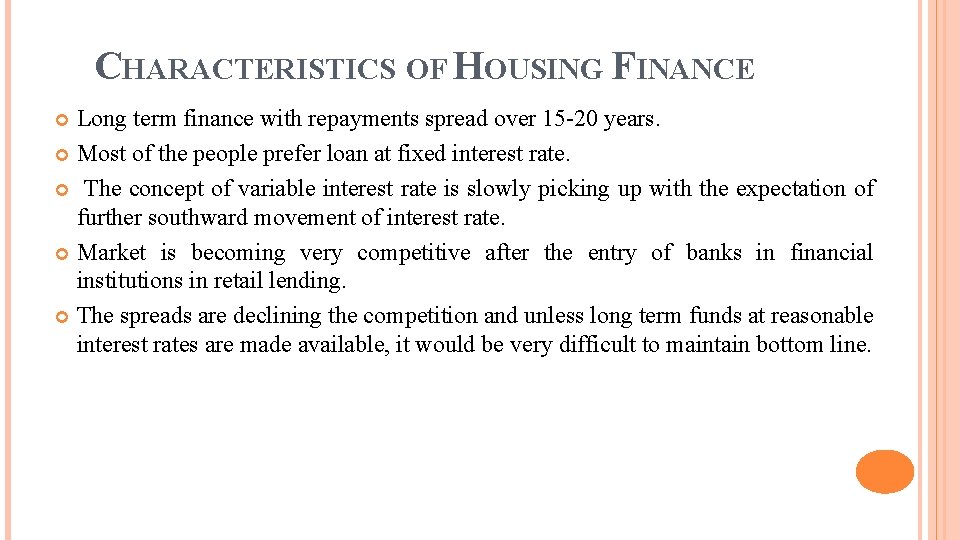 CHARACTERISTICS OF HOUSING FINANCE

Long term finance with repayments spread over 15-20 years.

Most of the people prefer loan at fixed interest rate.

The concept of variable interest rate is slowly picking up with the expectation of further southward movement of interest rate.

Market is becoming very competitive after the entry of banks in financial institutions in retail lending.

The spreads are declining the competition and unless long term funds at reasonable interest rates are made available, it would be very difficult to maintain bottom line.